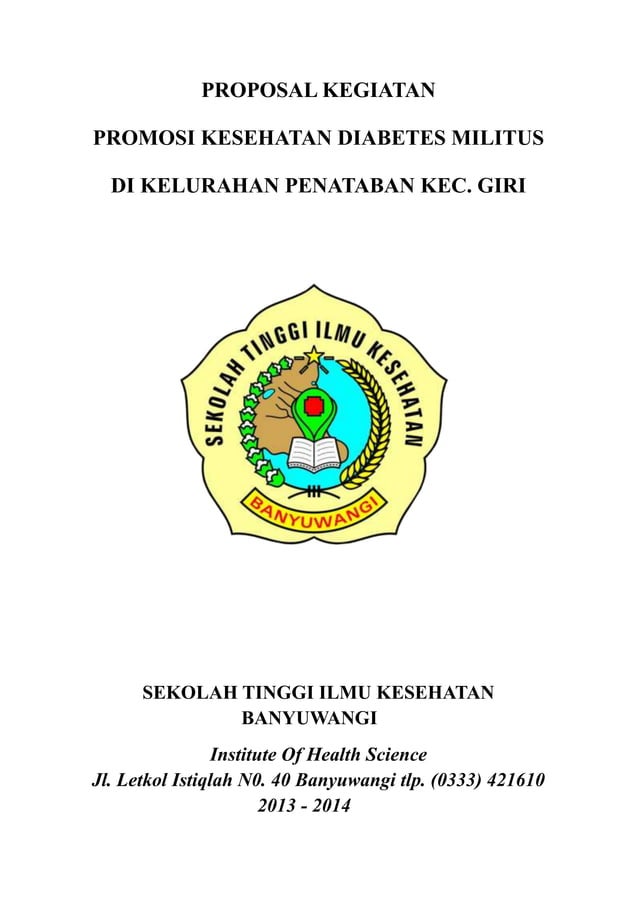 PROPOSAL KEGIATAN

PROMOSI KESEHATAN DIABETES MILITUS

DI KELURAHAN PENATABAN KEC. GIRI

SEKOLAH TINGGI ILMU KESEHATAN

BANYUWANGI

SEKOLAH TINGGI ILMU KESEHATAN
BANYUWANGI

Institute Of Health Science
Jl. Letkol Istiqlah N0. 40 Banyuwangi tlp. (0333) 421610
2013 - 2014